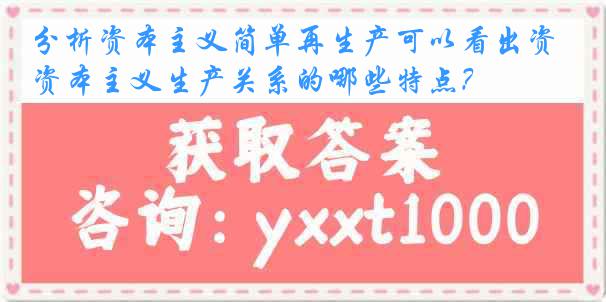 分析资本主义简单再生产可以看出资资本主义生产关系的哪些特点?

获取答案

咨询：yxxt1000